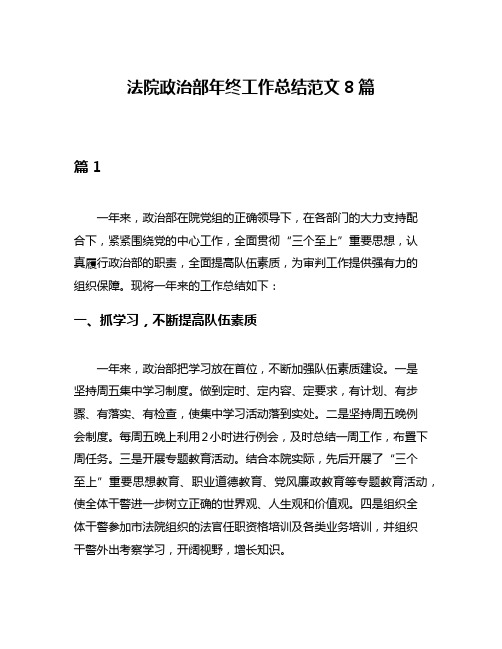 法院政治部年终工作总结范文 8 篇

篇 1

一年来，政治部在院党组的正确领导下，在各部门的大力支持配合下，紧紧围绕党的中心工作，全面贯彻“三个至上”重要思想，认真履行政治部的职责，全面提高队伍素质，为审判工作提供强有力的组织保障。现将一年来的工作总结如下：

一、抓学习，不断提高队伍素质

一年来，政治部把学习放在首位，不断加强队伍素质建设。一是坚持周五集中学习制度。做到定时、定内容、定要求，有计划、有步骤、有落实、有检查，使集中学习活动落到实处。二是坚持周五晚例会制度。每周五晚上利用 2 小时进行例会，及时总结一周工作，布置下周任务。三是开展专题教育活动。结合本院实际，先后开展了“三个至上”重要思想教育、职业道德教育、党风廉政教育等专题教育活动，使全体干警进一步树立正确的世界观、人生观和价值观。四是组织全体干警参加市法院组织的法官任职资格培训及各类业务培训，并组织干警外出考察学习，开阔视野，增长知识。